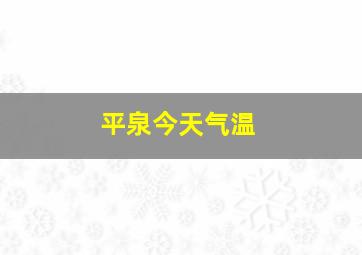 平泉今天气温